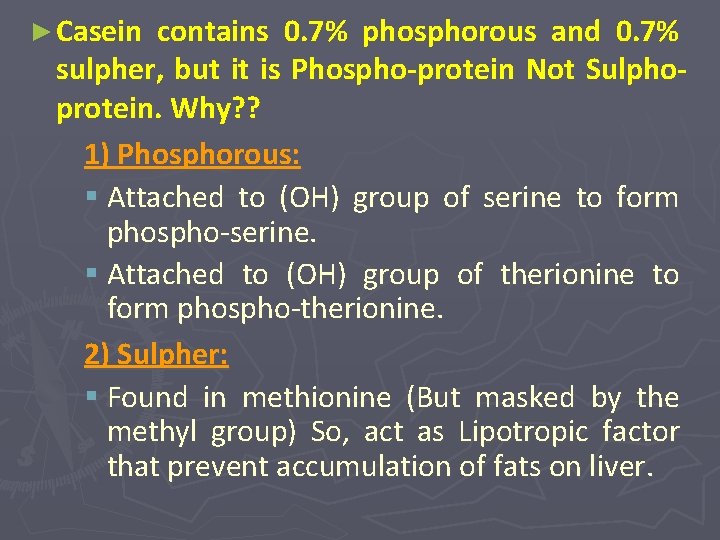 ► Casein contains 0.7% phosphorous and 0.7% sulpher, but it is Phospho-protein Not Sulpho-protein. Why??

1) Phosphorous:

▪ Attached to (OH) group of serine to form phospho-serine.

▪ Attached to (OH) group of therionine to form phospho-therionine.

2) Sulpher:

▪ Found in methionine (But masked by the methyl group) So, act as Lipotropic factor that prevent accumulation of fats on liver.